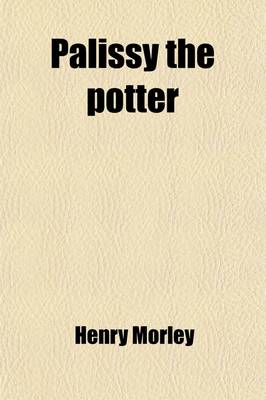 Palissy the potter

Henry Morley